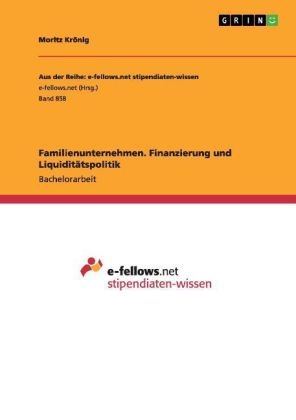 GRIN

Moritz Krönig

Aus der Reihe: e-fellows.net stipendiaten-wissen
e-fellows.net (Hrsg.)
Band 858

Familienunternehmen. Finanzierung und Liquiditätspolitik
Bachelorarbeit

e-fellows.net
stipendiaten-wissen